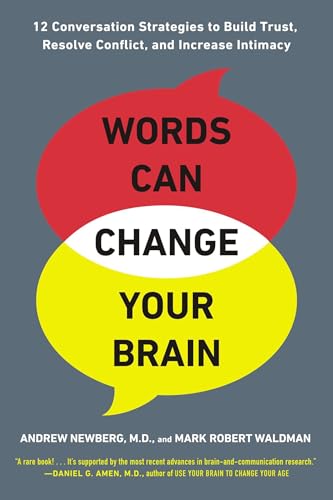 12 Conversation Strategies to Build Trust, Resolve Conflict, and Increase Intimacy

WORDS CAN CHANGE YOUR BRAIN

ANDREW NEWBERG, M.D., and MARK ROBERT WALDMAN

"A rare book! . . . It's supported by the most recent advances in brain-and-communication research."
—DANIEL G. AMEN, M.D., author of USE YOUR BRAIN TO CHANGE YOUR AGE